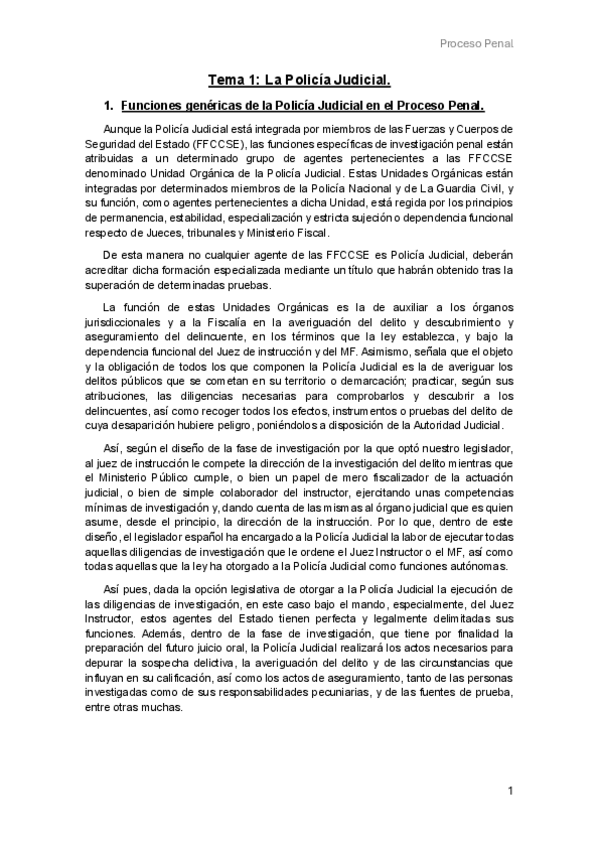 Proceso Penal

Tema 1: La Policía Judicial.

1. Funciones genéricas de la Policía Judicial en el Proceso Penal.

Aunque la Policía Judicial está integrada por miembros de las Fuerzas y Cuerpos de Seguridad del Estado (FFCCSE), las funciones específicas de investigación penal están atribuidas a un determinado grupo de agentes pertenecientes a las FFCCSE denominado Unidad Orgánica de la Policía Judicial. Estas Unidades Orgánicas están integradas por determinados miembros de la Policía Nacional y de La Guardia Civil, y su función, como agentes pertenecientes a dicha Unidad, está regida por los principios de permanencia, estabilidad, especialización y estricta sujeción o dependencia funcional respecto de Jueces, tribunales y Ministerio Fiscal.

De esta manera no cualquier agente de las FFCCSE es Policía Judicial, deberán acreditar dicha formación especializada mediante un título que habrán obtenido tras la superación de determinadas pruebas.

La función de estas Unidades Orgánicas es la de auxiliar a los órganos jurisdiccionales y a la Fiscalía en la averiguación del delito y descubrimiento y aseguramiento del delincuente, en los términos que la ley establezca, y bajo la dependencia funcional del Juez de instrucción y del MF. Asimismo, señala que el objeto y la obligación de todos los que componen la Policía Judicial es la de averiguar los delitos públicos que se cometan en su territorio o demarcación; practicar, según sus atribuciones, las diligencias necesarias para comprobarlos y descubrir a los delincuentes, así como recoger todos los efectos, instrumentos o pruebas del delito de cuya desaparición hubiere peligro, poniéndolos a disposición de la Autoridad Judicial.

Así, según el diseño de la fase de investigación por la que optó nuestro legislador, al juez de instrucción le compete la dirección de la investigación del delito mientras que el Ministerio Público cumple, o bien un papel de mero fiscalizador de la actuación judicial, o bien de simple colaborador del instructor, ejercitando unas competencias mínimas de investigación y, dando cuenta de las mismas al órgano judicial que es quien asume, desde el principio, la dirección de la instrucción. Por lo que, dentro de este diseño, el legislador español ha encargado a la Policía Judicial la labor de ejecutar todas aquellas diligencias de investigación que le ordene el Juez Instructor o el MF, así como todas aquellas que la ley ha otorgado a la Policía Judicial como funciones autónomas.

Así pues, dada la opción legislativa de otorgar a la Policía Judicial la ejecución de las diligencias de investigación, en este caso bajo el mando, especialmente, del Juez Instructor, estos agentes del Estado tienen perfecta y legalmente delimitadas sus funciones. Además, dentro de la fase de investigación, que tiene por finalidad la preparación del futuro juicio oral, la Policía Judicial realizará los actos necesarios para depurar la sospecha delictiva, la averiguación del delito y de las circunstancias que influyan en su calificación, así como los actos de aseguramiento, tanto de las personas investigadas como de sus responsabilidades pecuniarias, y de las fuentes de prueba, entre otras muchas.

1